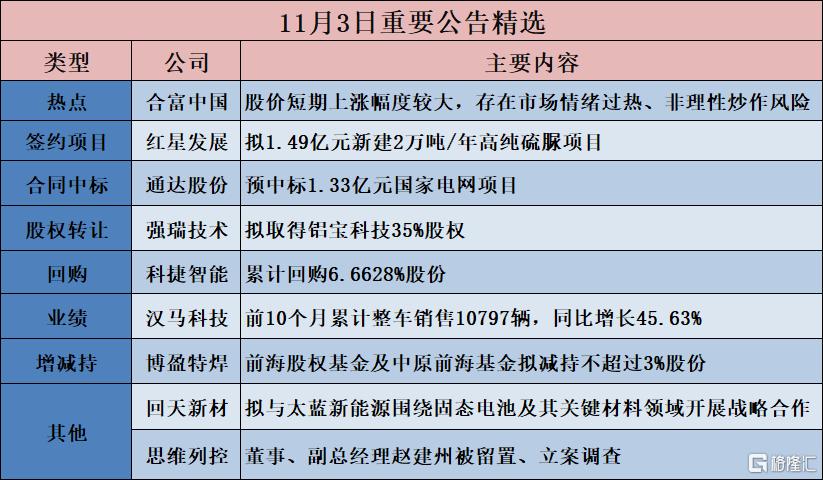 11月3日重要公告精选

| 类型 | 公司 | 主要内容 |
|---|---|---|
| 热点 | 合富中国 | 股价短期上涨幅度较大，存在市场情绪过热、非理性炒作风险 |
| 签约项目 | 红星发展 | 拟1.49亿元新建2万吨/年高纯硫脲项目 |
| 合同中标 | 通达股份 | 预中标1.33亿元国家电网项目 |
| 股权转让 | 强瑞技术 | 拟取得铝宝科技35%股权 |
| 回购 | 科捷智能 | 累计回购6.6628%股份 |
| 业绩 | 汉马科技 | 前10个月累计整车销售10797辆，同比增长45.63% |
| 增减持 | 博盈特焊 | 前海股权基金及中原前海基金拟减持不超过3%股份 |
| 其他 | 回天新材 | 拟与太蓝新能源围绕固态电池及其关键材料领域开展战略合作 |
|  | 思维列控 | 董事、副总经理赵建州被留置、立案调查 |

格隆汇